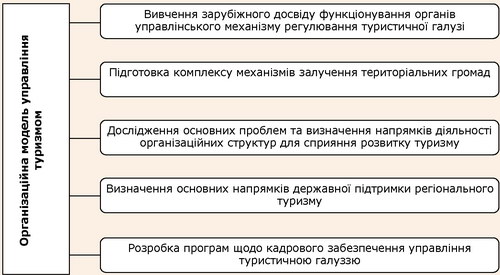 Організаційна модель управління туризмом

Вивчення зарубіжного досвіду функціонування органів управлінського механізму регулювання туристичної галузі

Підготовка комплексу механізмів залучення територіальних громад

Дослідження основних проблем та визначення напрямків діяльності організаційних структур для сприяння розвитку туризму

Визначення основних напрямків державної підтримки регіонального туризму

Розробка програм щодо кадрового забезпечення управління туристичною галуззю